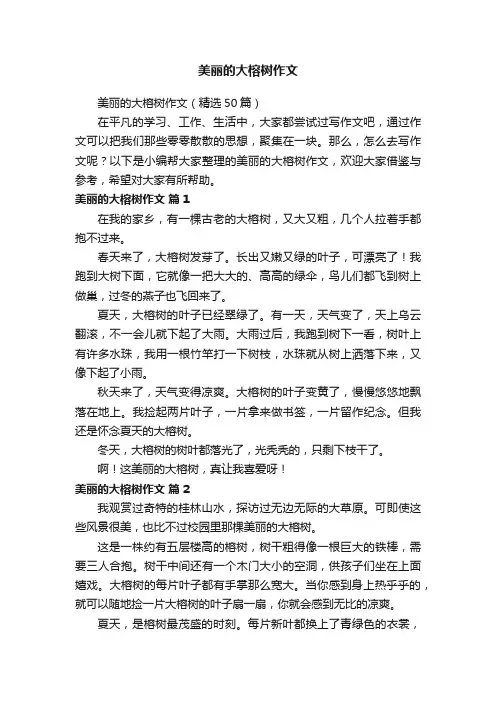 美丽的大榕树作文

美丽的大榕树作文（精选50篇）

在平凡的学习、工作、生活中，大家都尝试过写作文吧，通过作文可以把我们那些零零散散的思想，聚集在一块。那么，怎么去写作文呢？以下是小编帮大家整理的美丽的大榕树作文，欢迎大家借鉴与参考，希望对大家有所帮助。

美丽的大榕树作文 篇1

在我的家乡，有一棵古老的大榕树，又大又粗，几个人拉着手都抱不过来。

春天来了，大榕树发芽了。长出又嫩又绿的叶子，可漂亮了！我跑到大树下面，它就像一把大大的、高高的绿伞，鸟儿们都飞到树上做巢，过冬的燕子也飞回来了。

夏天，大榕树的叶子已经翠绿了。有一天，天气变了，天上乌云翻滚，不一会儿就下起了大雨。大雨过后，我跑到树下一看，树叶上有许多水珠，我用一根竹竿打一下树枝，水珠就从树上洒落下来，又像下起了小雨。

秋天来了，天气变得凉爽。大榕树的叶子变黄了，慢慢悠悠地飘落在地上。我捡起两片叶子，一片拿来做书签，一片留作纪念。但我还是怀念夏天的大榕树。

冬天，大榕树的树叶都落光了，光秃秃的，只剩下枝干了。

啊！这美丽的大榕树，真让我喜爱呀！

美丽的大榕树作文 篇2

我观赏过奇特的桂林山水，探访过无边无际的大草原。可即使这些风景很美，也比不过校园里那棵美丽的大榕树。

这是一株约有五层楼高的榕树，树干粗得像一根巨大的铁棒，需要三人合抱。树干中间还有一个木门大小的空洞，供孩子们坐在上面嬉戏。大榕树的每片叶子都有手掌那么宽大。当你感到身上热乎乎的，就可以随地捡一片大榕树的叶子扇一扇，你就会感到无比的凉爽。

夏天，是榕树最茂盛的时刻。每片新叶都换上了青绿色的衣裳，